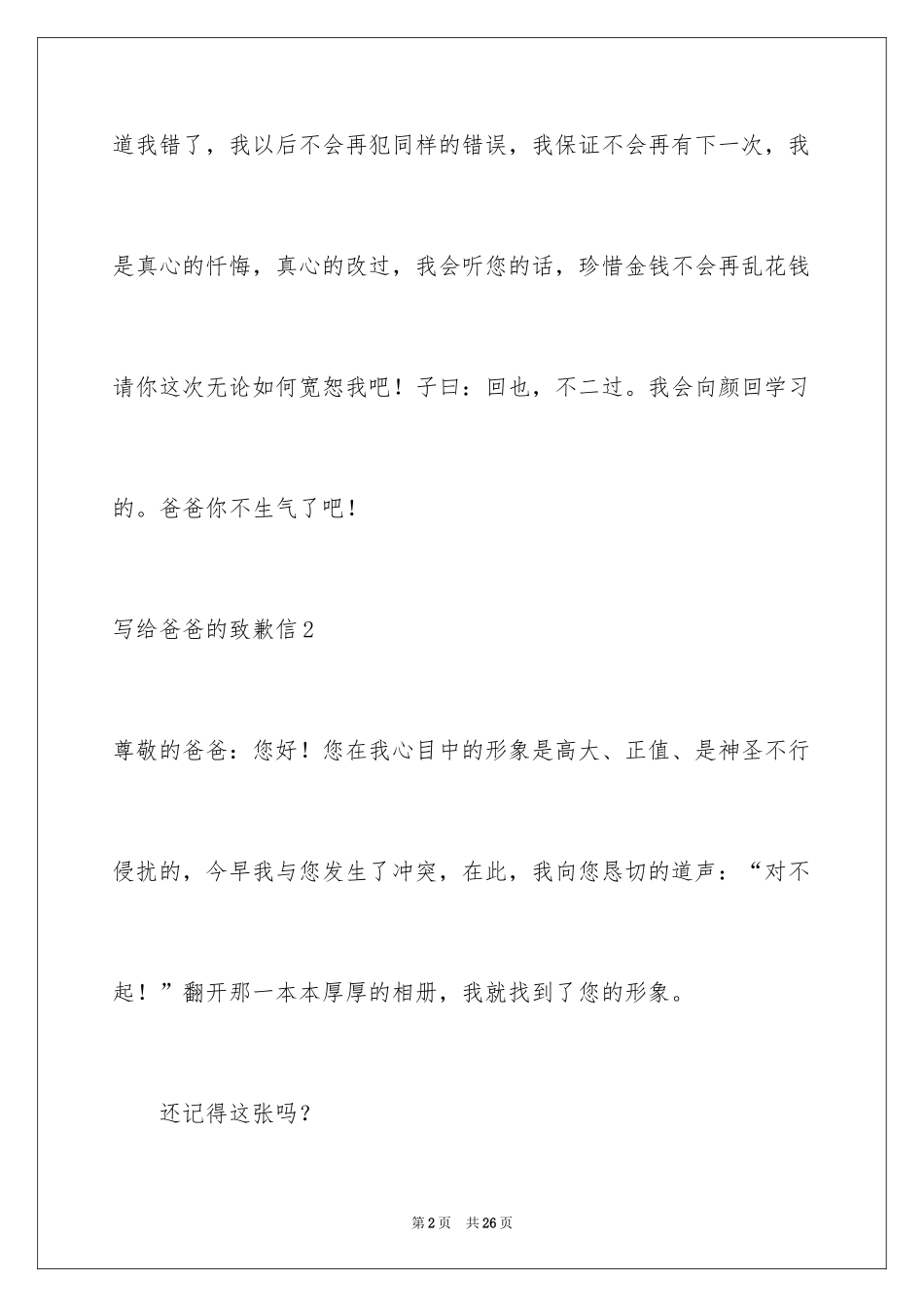 道我错了，我以后不会再犯同样的错误，我保证不会再有下一次，我是真心的忏悔，真心的改过，我会听您的话，珍惜金钱不会再乱花钱请你这次无论如何宽恕我吧！子曰：回也，不二过。我会向颜回学习的。爸爸你不生气了吧！

写给爸爸的致歉信2

尊敬的爸爸：您好！您在我心目中的形象是高大、正值、是神圣不行侵扰的，今早我与您发生了冲突，在此，我向您恳切的道声：“对不起！”翻开那一本本厚厚的相册，我就找到了您的形象。

还记得这张吗？

第2页 共26页